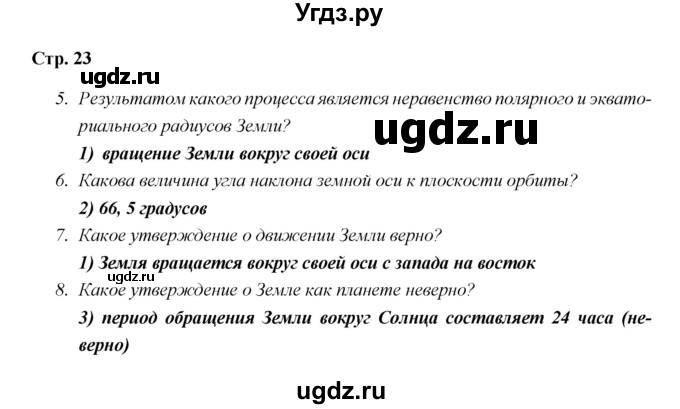 Угдз.ру

Стр. 23

ugdz.ru

5. Результатом какого процесса является неравенство полярного и экваториального радиусов Земли?

ugdz.ru

1) вращение Земли вокруг своей оси

6. Какова величина угла наклона земной оси к плоскости орбиты?

2) 66, 5 градусов

7. Какое утверждение о движении Земли верно?

1) Земля вращается вокруг своей оси с запада на восток

ugdz.ru

8. Какое утверждение о Земле как планете неверно?

3) период обращения Земли вокруг Солнца составляет 24 часа (неверно)

ugdz.ru